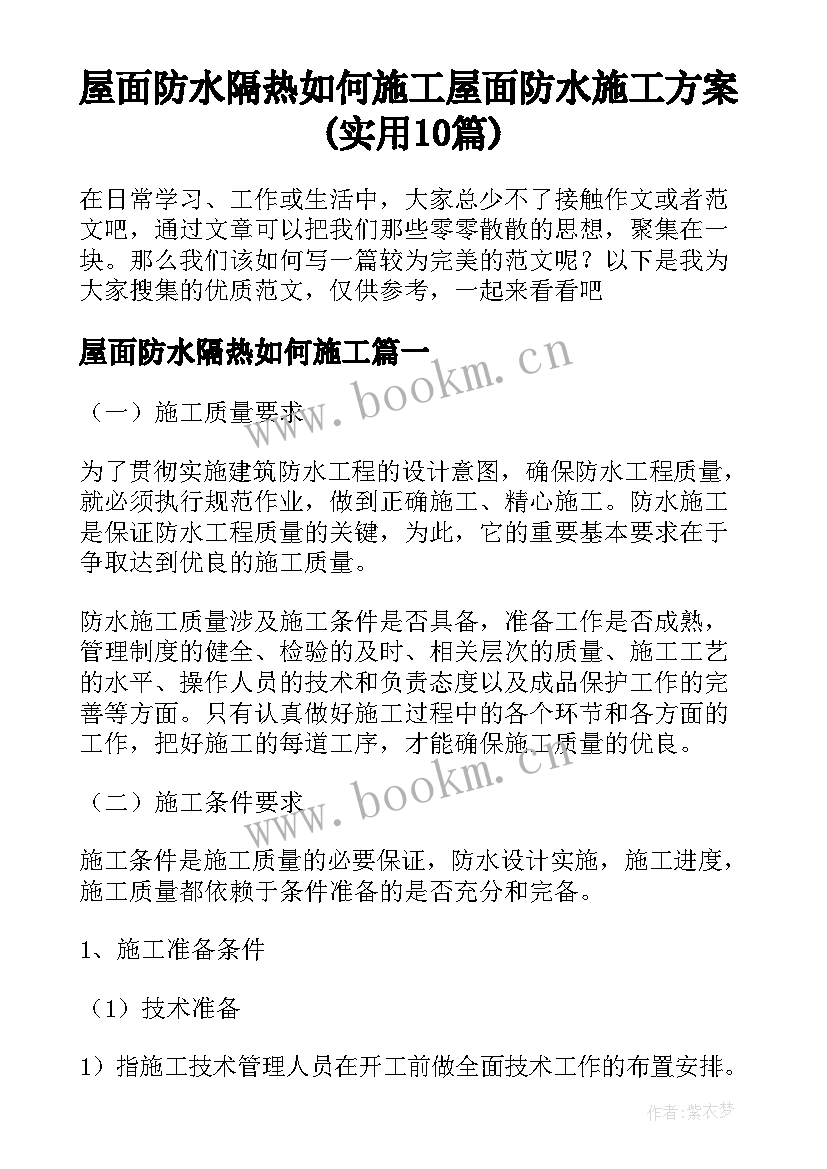 屋面防水隔热如何施工屋面防水施工方案(实用10篇)

在日常学习、工作或生活中，大家总少不了接触作文或者范文吧，通过文章可以把我们那些零零散散的思想，聚集在一块。那么我们该如何写一篇较为完美的范文呢？以下是我为大家搜集的优质范文，仅供参考，一起来看看吧

屋面防水隔热如何施工篇一

www.bookm.cn

（一）施工质量要求

为了贯彻实施建筑防水工程的设计意图，确保防水工程质量，就必须执行规范作业，做到正确施工、精心施工。防水施工是保证防水工程质量的关键，为此，它的重要基本要求在于争取达到优良的施工质量。

防水施工质量涉及施工条件是否具备，准备工作是否成熟，管理制度的健全、检验的及时、相关层次的质量、施工工艺的水平、操作人员的技术和负责态度以及成品保护工作的完善等方面。只有认真做好施工过程中的各个环节和各方面的工作，把好施工的每道工序，才能确保施工质量的优良。

www.bookm.cn

（二）施工条件要求

施工条件是施工质量的必要保证，防水设计实施，施工进度，施工质量都依赖于条件准备的是否充分和完备。

1、施工准备条件

（1）技术准备

1）指施工技术管理人员在开工前做全面技术工作的布置安排。

作者：紫衣梦